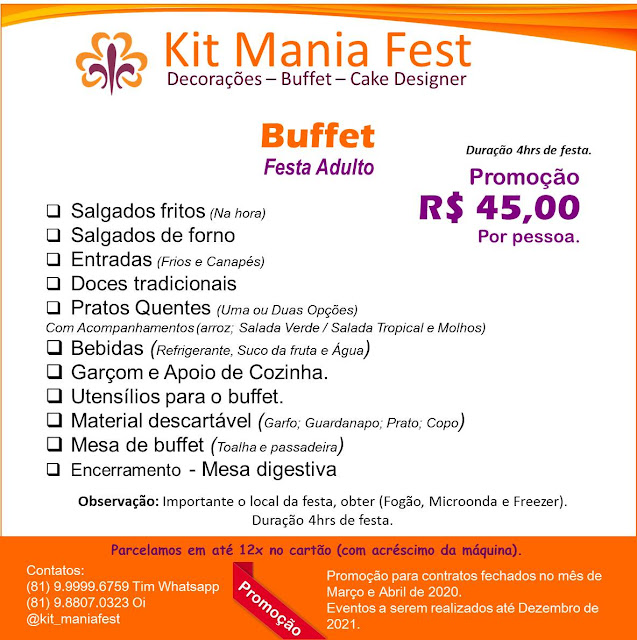 Kit Mania Fest
Decorações – Buffet – Cake Designer

Buffet
Festa Adulto

Duração 4hrs de festa.

Promoção
R$ 45,00
Por pessoa.

☐ Salgados fritos (Na hora)
☐ Salgados de forno
☐ Entradas (Frios e Canapés)
☐ Doces tradicionais
☐ Pratos Quentes (Uma ou Duas Opções)
Com Acompanhamentos (arroz; Salada Verde / Salada Tropical e Molhos)
☐ Bebidas (Refrigerante, Suco da fruta e Água)
☐ Garçom e Apoio de Cozinha.
☐ Utensílios para o buffet.
☐ Material descartável (Garfo; Guardanapo; Prato; Copo)
☐ Mesa de buffet (Toalha e passadeira)
☐ Encerramento - Mesa digestiva

Observação: Importante o local da festa, obter (Fogão, Microonda e Freezer).
Duração 4hrs de festa.

Parcelamos em até 12x no cartão (com acréscimo da máquina).

Contatos:
(81) 9.9999.6759 Tim Whatsapp
(81) 9.8807.0323 Oi
@kit_maniafest

Promoção

Promoção para contratos fechados no mês de Março e Abril de 2020.
Eventos a serem realizados até Dezembro de 2021.